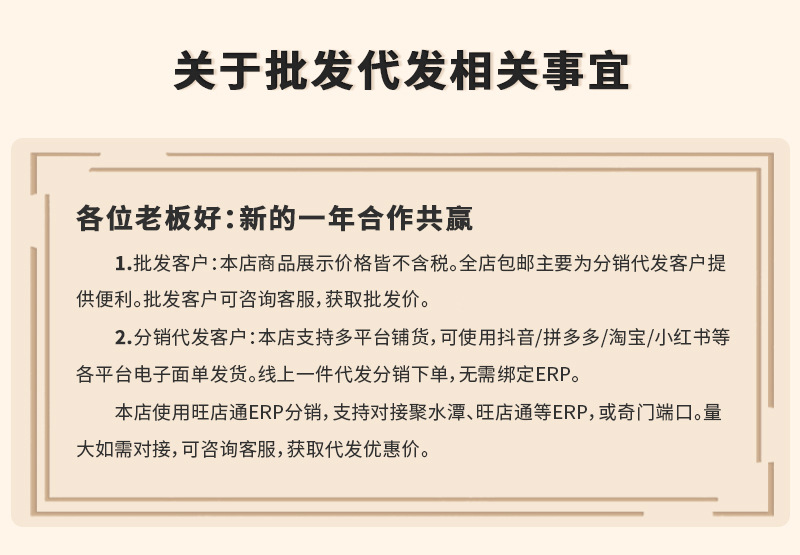 关于批发代发相关事宜

各位老板好:新的一年合作共赢

1.批发客户:本店商品展示价格皆不含税。全店包邮主要为分销代发客户提供便利。批发客户可咨询客服,获取批发价。

2.分销代发客户:本店支持多平台铺货,可使用抖音/拼多多/淘宝/小红书等各平台电子面单发货。线上一件代发分销下单,无需绑定ERP。

本店使用旺店通ERP分销,支持对接聚水潭、旺店通等ERP,或奇门端口。量大如需对接,可咨询客服,获取代发优惠价。